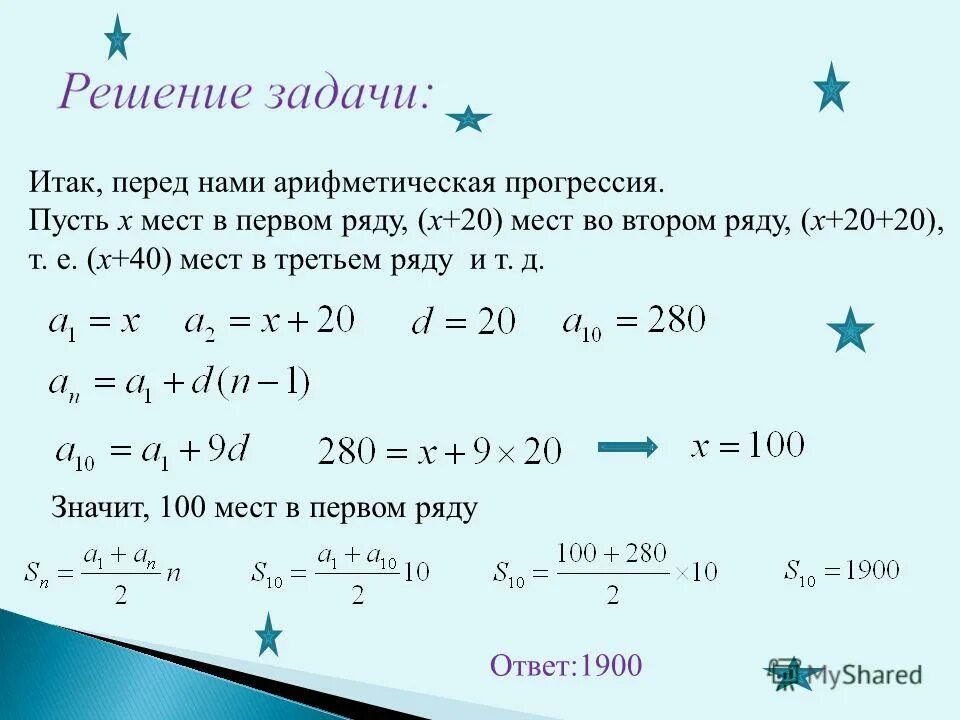 Решение задачи:

Итак, перед нами арифметическая прогрессия.
Пусть $x$ мест в первом ряду, ($x$+20) мест во втором ряду, ($x$+20+20), т. е. ($x$+40) мест в третьем ряду и т. д.

$a_1 = x$ $a_2 = x + 20$ $d = 20$ $a_{10} = 280$

$a_n = a_1 + d(n-1)$

$a_{10} = a_1 + 9d$ $280 = x + 9 \times 20$ $x = 100$

Значит, 100 мест в первом ряду

$S_n = \frac{a_1 + a_n}{2} n$ $S_{10} = \frac{a_1 + a_{10}}{2} 10$ $S_{10} = \frac{100 + 280}{2} \times 10$ $S_{10} = 1900$

Ответ:1900

MyShared